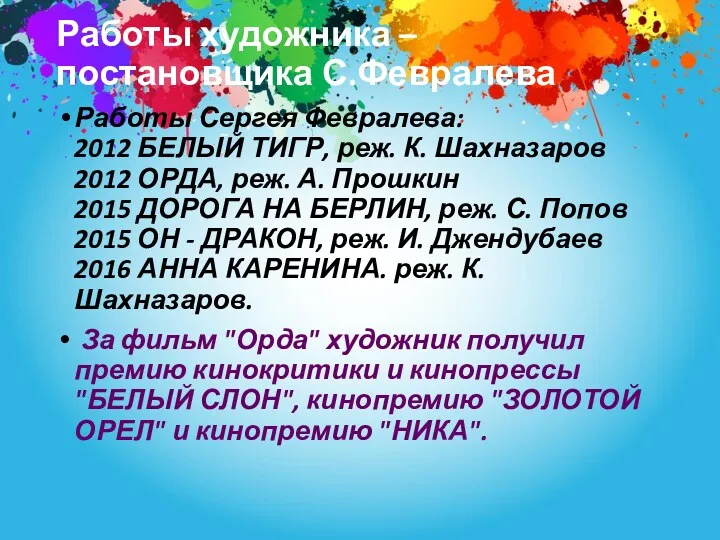 Работы художника – постановщика С.Февралева

• Работы Сергея Февралева:
2012 БЕЛЫЙ ТИГР, реж. К. Шахназаров
2012 ОРДА, реж. А. Прошкин
2015 ДОРОГА НА БЕРЛИН, реж. С. Попов
2015 ОН - ДРАКОН, реж. И. Джендубаев
2016 АННА КАРЕНИНА. реж. К. Шахназаров.

• За фильм "Орда" художник получил премию кинокритики и кинопрессы "БЕЛЫЙ СЛОН", кинопремию "ЗОЛОТОЙ ОРЕЛ" и кинопремию "НИКА".